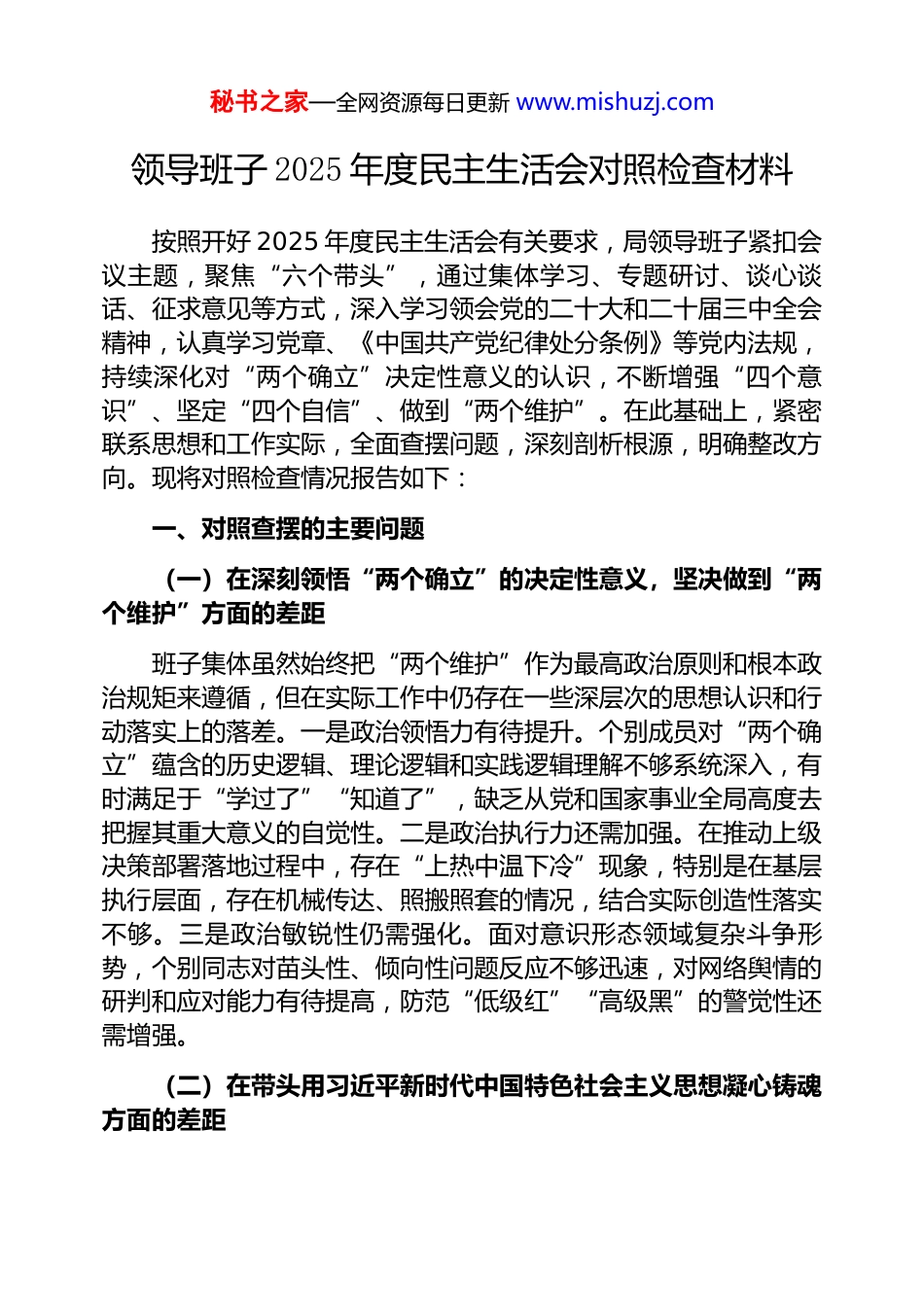 秘书之家—全网资源每日更新 www.mishuzj.com

领导班子 2025 年度民主生活会对照检查材料

按照开好 2025 年度民主生活会有关要求，局领导班子紧扣会议主题，聚焦“六个带头”，通过集体学习、专题研讨、谈心谈话、征求意见等方式，深入学习领会党的二十大和二十届三中全会精神，认真学习党章、《中国共产党纪律处分条例》等党内法规，持续深化对“两个确立”决定性意义的认识，不断增强“四个意识”、坚定“四个自信”、做到“两个维护”。在此基础上，紧密联系思想和工作实际，全面查摆问题，深刻剖析根源，明确整改方向。现将对照检查情况报告如下：

一、对照查摆的主要问题

（一）在深刻领悟“两个确立”的决定性意义，坚决做到“两个维护”方面的差距

班子集体虽然始终把“两个维护”作为最高政治原则和根本政治规矩来遵循，但在实际工作中仍存在一些深层次的思想认识和行动落实上的落差。一是政治领悟力有待提升。个别成员对“两个确立”蕴含的历史逻辑、理论逻辑和实践逻辑理解不够系统深入，有时满足于“学过了”“知道了”，缺乏从党和国家事业全局高度去把握其重大意义的自觉性。二是政治执行力还需加强。在推动上级决策部署落地过程中，存在“上热中温下冷”现象，特别是在基层执行层面，存在机械传达、照搬照套的情况，结合实际创造性落实不够。三是政治敏锐性仍需强化。面对意识形态领域复杂斗争形势，个别同志对苗头性、倾向性问题反应不够迅速，对网络舆情的研判和应对能力有待提高，防范“低级红”“高级黑”的警觉性还需增强。

（二）在带头用习近平新时代中国特色社会主义思想凝心铸魂方面的差距